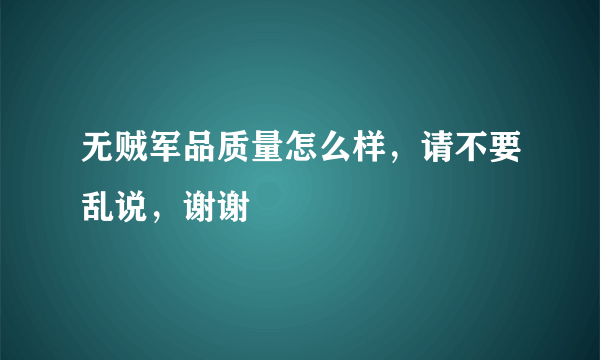 无贼军品质量怎么样，请不要乱说，谢谢